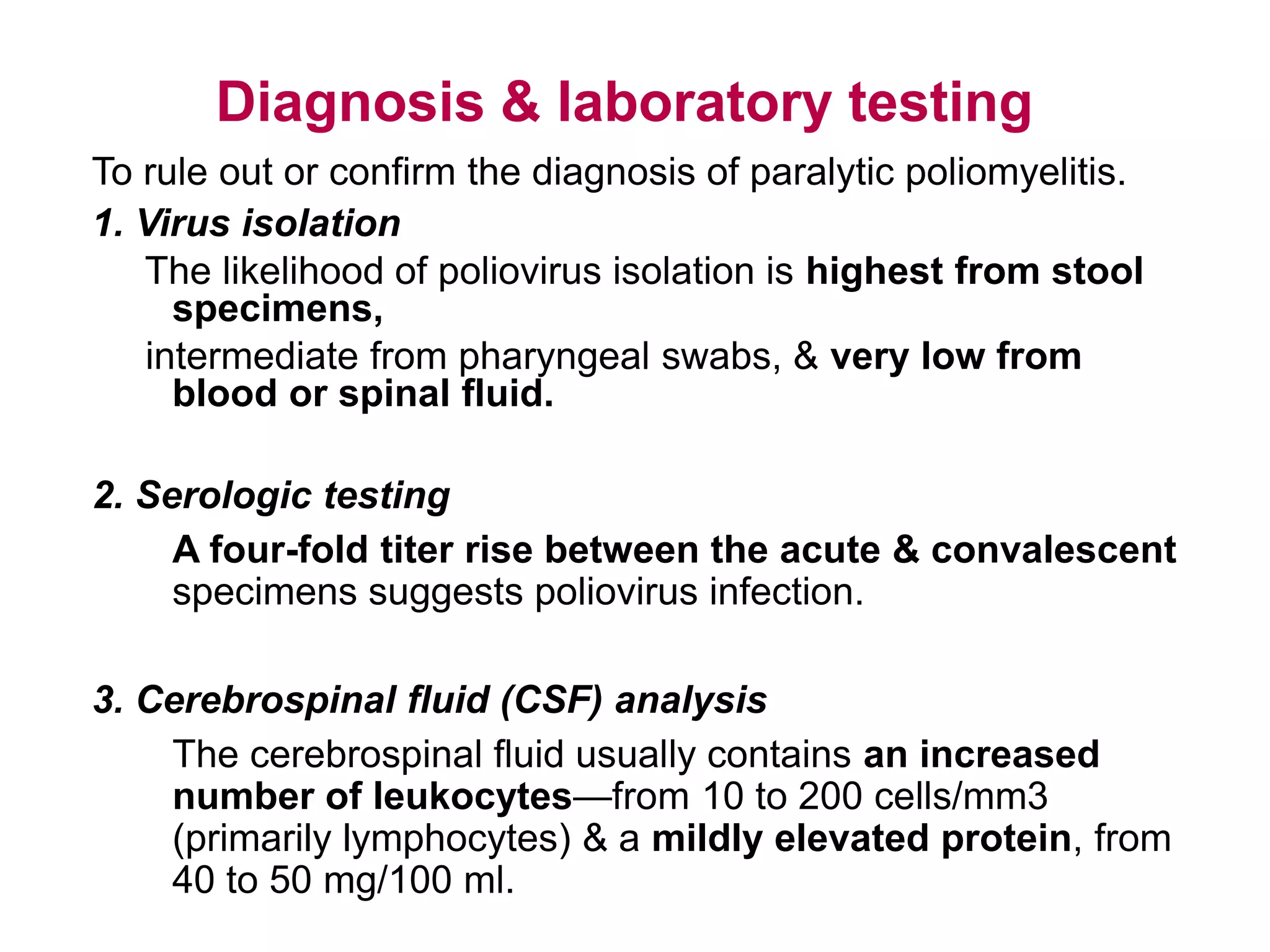 Diagnosis & laboratory testing

To rule out or confirm the diagnosis of paralytic poliomyelitis.

1. Virus isolation

The likelihood of poliovirus isolation is highest from stool specimens,

intermediate from pharyngeal swabs, & very low from blood or spinal fluid.

2. Serologic testing

A four-fold titer rise between the acute & convalescent specimens suggests poliovirus infection.

3. Cerebrospinal fluid (CSF) analysis

The cerebrospinal fluid usually contains an increased number of leukocytes—from 10 to 200 cells/mm3 (primarily lymphocytes) & a mildly elevated protein, from 40 to 50 mg/100 ml.